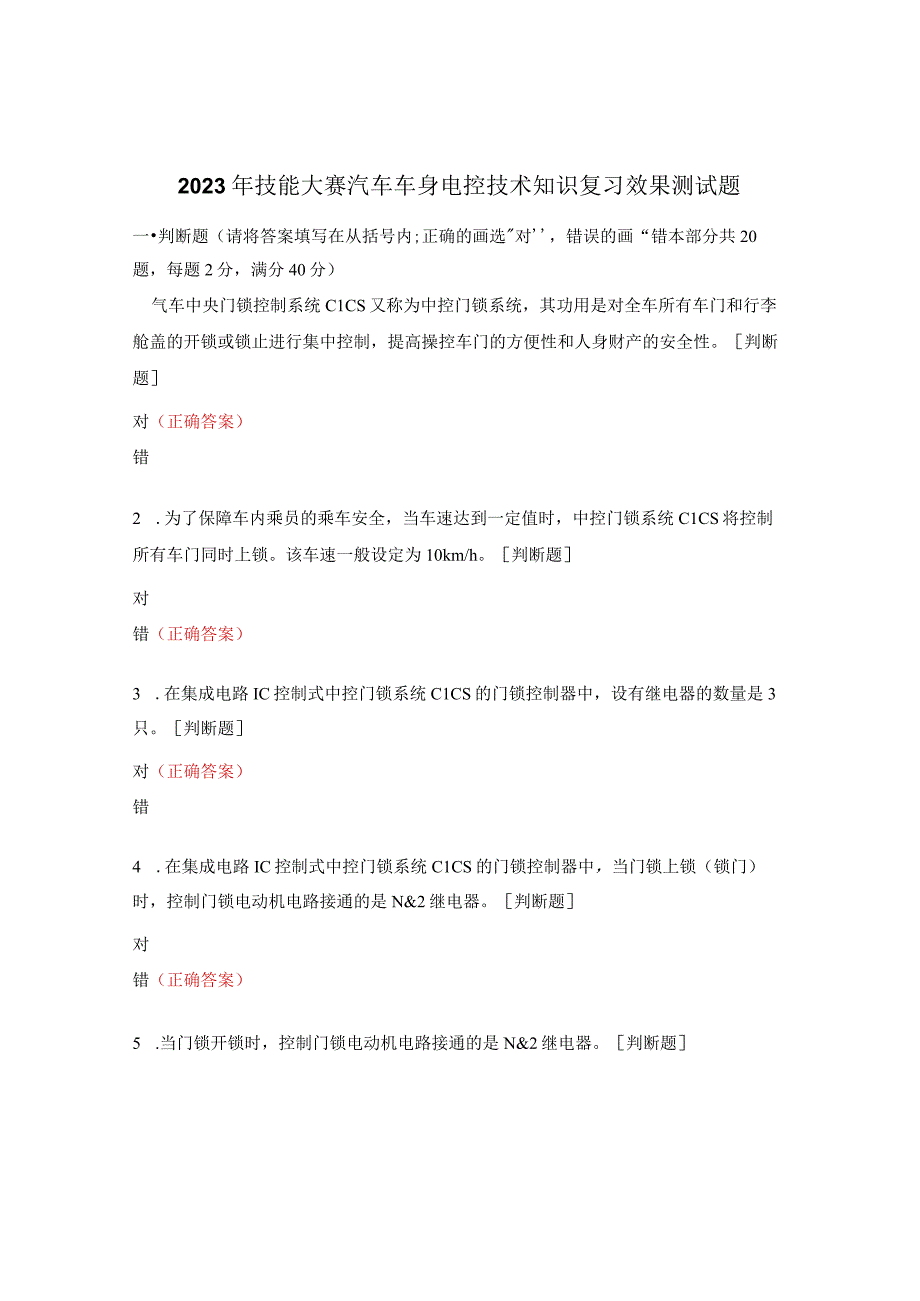 2023年技能大赛汽车车身电控技术知识复习效果测试题

一•判断题（请将答案填写在从括号内;正确的画选"对''，错误的画“错本部分共20题，每题2分，满分40分）

气车中央门锁控制系统C1CS又称为中控门锁系统，其功用是对全车所有车门和行李舱盖的开锁或锁止进行集中控制，提高操控车门的方便性和人身财产的安全性。［判断题］

对（正确答案）

错

2　.为了保障车内乘员的乘车安全，当车速达到一定值时，中控门锁系统C1CS将控制所有车门同时上锁。该车速一般设定为10km/h。［判断题］

对

错（正确答案）

3　.在集成电路IC控制式中控门锁系统C1CS的门锁控制器中，设有继电器的数量是3只。［判断题］

对（正确答案）

错

4　.在集成电路IC控制式中控门锁系统C1CS的门锁控制器中，当门锁上锁（锁门）时，控制门锁电动机电路接通的是N&2继电器。［判断题］

对

错（正确答案）

5　.当门锁开锁时，控制门锁电动机电路接通的是N&2继电器。［判断题］